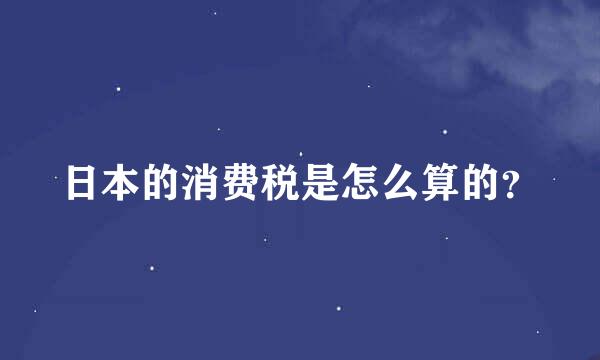 日本的消费税是怎么算的?